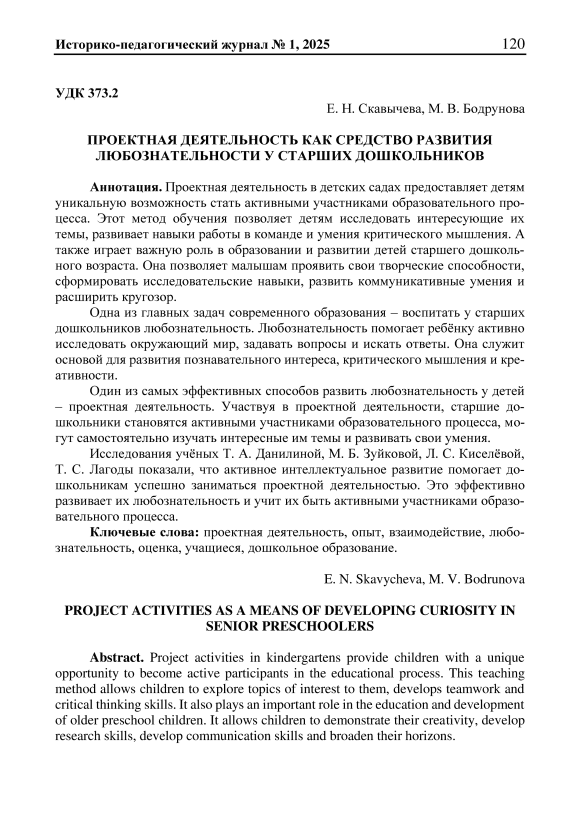 Историко-педагогический журнал № 1, 2025 120

УДК 373.2

Е. Н. Скавычева, М. В. Бодрунова

ПРОЕКТНАЯ ДЕЯТЕЛЬНОСТЬ КАК СРЕДСТВО РАЗВИТИЯ ЛЮБОЗНАТЕЛЬНОСТИ У СТАРШИХ ДОШКОЛЬНИКОВ

Аннотация. Проектная деятельность в детских садах предоставляет детям уникальную возможность стать активными участниками образовательного процесса. Этот метод обучения позволяет детям исследовать интересующие их темы, развивает навыки работы в команде и умения критического мышления. А также играет важную роль в образовании и развитии детей старшего дошкольного возраста. Она позволяет малышам проявить свои творческие способности, сформировать исследовательские навыки, развить коммуникативные умения и расширить кругозор.

Одна из главных задач современного образования – воспитать у старших дошкольников любознательность. Любознательность помогает ребёнку активно исследовать окружающий мир, задавать вопросы и искать ответы. Она служит основой для развития познавательного интереса, критического мышления и креативности.

Один из самых эффективных способов развить любознательность у детей – проектная деятельность. Участвуя в проектной деятельности, старшие дошкольники становятся активными участниками образовательного процесса, могут самостоятельно изучать интересные им темы и развивать свои умения.

Исследования учёных Т. А. Данилиной, М. Б. Зуйковой, Л. С. Киселёвой, Т. С. Лагоды показали, что активное интеллектуальное развитие помогает дошкольникам успешно заниматься проектной деятельностью. Это эффективно развивает их любознательность и учит их быть активными участниками образовательного процесса.

Ключевые слова: проектная деятельность, опыт, взаимодействие, любознательность, оценка, учащиеся, дошкольное образование.

E. N. Skavycheva, M. V. Bodrunova

PROJECT ACTIVITIES AS A MEANS OF DEVELOPING CURIOSITY IN SENIOR PRESCHOOLERS

Abstract. Project activities in kindergartens provide children with a unique opportunity to become active participants in the educational process. This teaching method allows children to explore topics of interest to them, develops teamwork and critical thinking skills. It also plays an important role in the education and development of older preschool children. It allows children to demonstrate their creativity, develop research skills, develop communication skills and broaden their horizons.